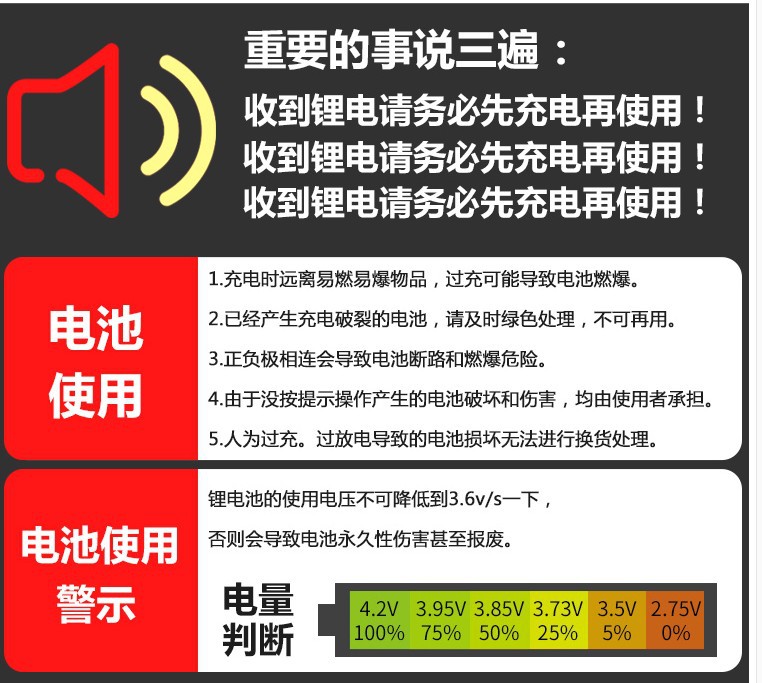 重要的事说三遍：
收到锂电请务必先充电再使用！
收到锂电请务必先充电再使用！
收到锂电请务必先充电再使用！

电池使用

1.充电时远离易燃易爆物品，过充可能导致电池燃爆。
2.已经产生充电破裂的电池，请及时绿色处理，不可再用。
3.正负极相连会导致电池断路和燃爆危险。
4.由于没按提示操作产生的电池破坏和伤害，均由使用者承担。
5.人为过充。过放电导致的电池损坏无法进行换货处理。

电池使用警示

锂电池的使用电压不可降低到3.6v/s一下，
否则会导致电池永久性伤害甚至报废。

电量判断

| 4.2V | 3.95V | 3.85V | 3.73V | 3.5V | 2.75V |
|---|---|---|---|---|---|
| 100% | 75% | 50% | 25% | 5% | 0% |